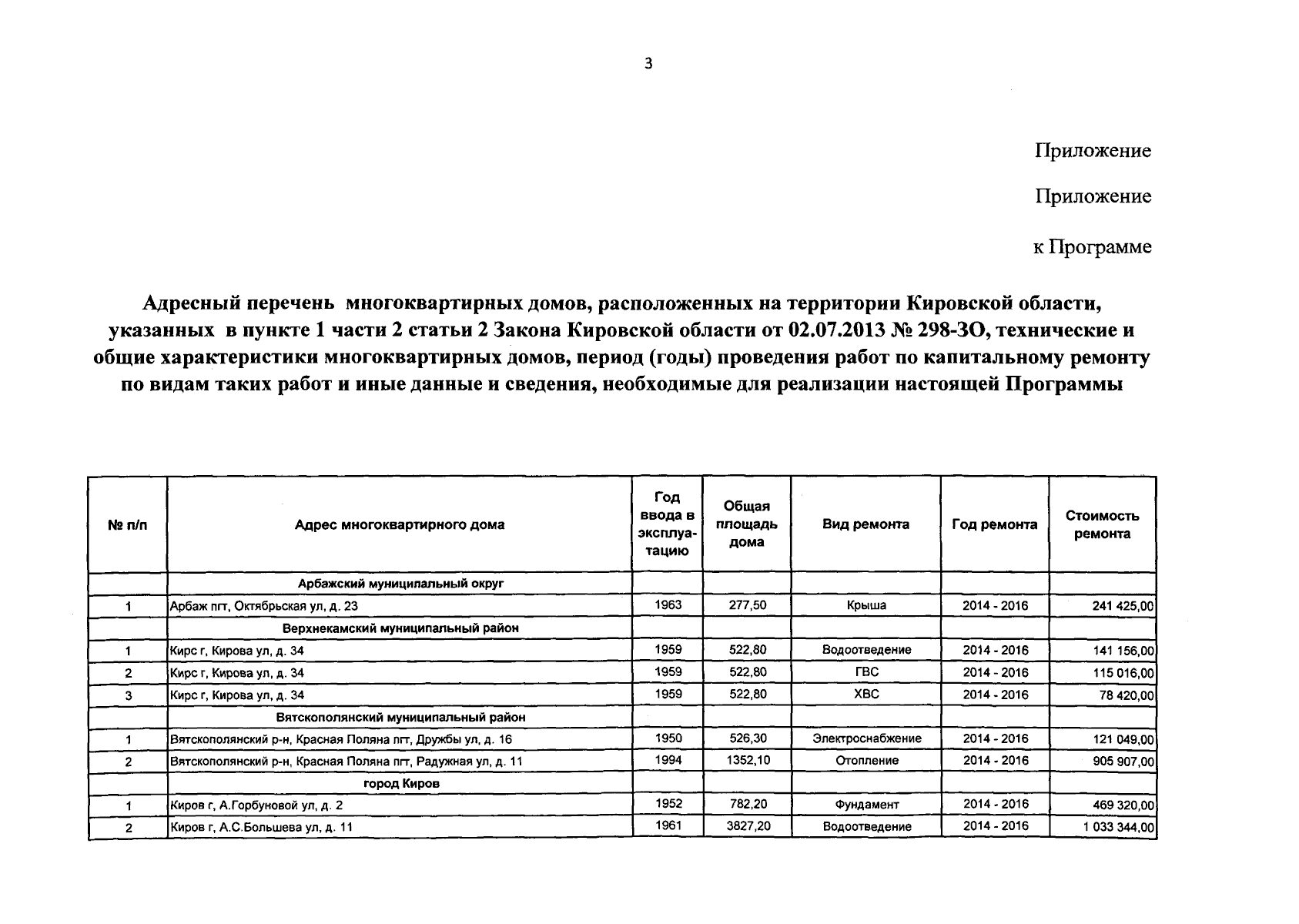 3

Приложение

Приложение

к Программе

Адресный перечень многоквартирных домов, расположенных на территории Кировской области, указанных в пункте 1 части 2 статьи 2 Закона Кировской области от 02.07.2013 № 298-ЗО, технические и общие характеристики многоквартирных домов, период (годы) проведения работ по капитальному ремонту по видам таких работ и иные данные и сведения, необходимые для реализации настоящей Программы

| № п/п | Адрес многоквартирного дома | Год ввода в эксплуатацию | Общая площадь дома | Вид ремонта | Год ремонта | Стоимость ремонта |
|---|---|---|---|---|---|---|
| | Арбажский муниципальный округ | | | | | |
| 1 | Арбаж пгт, Октябрьская ул, д. 23 | 1963 | 277,50 | Крыша | 2014 - 2016 | 241 425,00 |
| | Верхнекамский муниципальный район | | | | | |
| 1 | Кирс г, Кирова ул, д. 34 | 1959 | 522,80 | Водоотведение | 2014 - 2016 | 141 156,00 |
| 2 | Кирс г, Кирова ул, д. 34 | 1959 | 522,80 | ГВС | 2014 - 2016 | 115 016,00 |
| 3 | Кирс г, Кирова ул, д. 34 | 1959 | 522,80 | ХВС | 2014 - 2016 | 78 420,00 |
| | Вятскополянский муниципальный район | | | | | |
| 1 | Вятскополянский р-н, Красная Поляна пгт, Дружбы ул, д. 16 | 1950 | 526,30 | Электроснабжение | 2014 - 2016 | 121 049,00 |
| 2 | Вятскополянский р-н, Красная Поляна пгт, Радужная ул, д. 11 | 1994 | 1352,10 | Отопление | 2014 - 2016 | 905 907,00 |
| | город Киров | | | | | |
| 1 | Киров г, А.Горбуновой ул, д. 2 | 1952 | 782,20 | Фундамент | 2014 - 2016 | 469 320,00 |
| 2 | Киров г, А.С.Большева ул, д. 11 | 1961 | 3827,20 | Водоотведение | 2014 - 2016 | 1 033 344,00 |